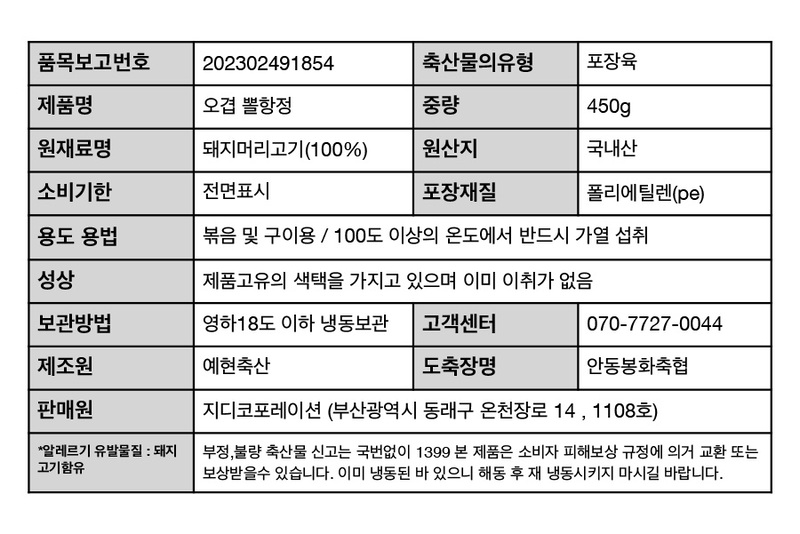 | 품목보고번호 | 202302491854 | 축산물의유형 | 포장육 |
|---|---|---|---|
| 제품명 | 오겹 뽈항정 | 중량 | 450g |
| 원재료명 | 돼지머리고기(100%) | 원산지 | 국내산 |
| 소비기한 | 전면표시 | 포장재질 | 폴리에틸렌(pe) |
| 용도 용법 | 볶음 및 구이용 / 100도 이상의 온도에서 반드시 가열 섭취 | | |
| 성상 | 제품고유의 색택을 가지고 있으며 이미 이취가 없음 | | |
| 보관방법 | 영하18도 이하 냉동보관 | 고객센터 | 070-7727-0044 |
| 제조원 | 예현축산 | 도축장명 | 안동봉화축협 |
| 판매원 | 지디코포레이션 (부산광역시 동래구 온천장로 14 , 1108호) | | |
| *알레르기 유발물질 : 돼지고기함유 | 부정,불량 축산물 신고는 국번없이 1399 본 제품은 소비자 피해보상 규정에 의거 교환 또는 보상받을수 있습니다. 이미 냉동된 바 있으니 해동 후 재 냉동시키지 마시길 바랍니다. | | |